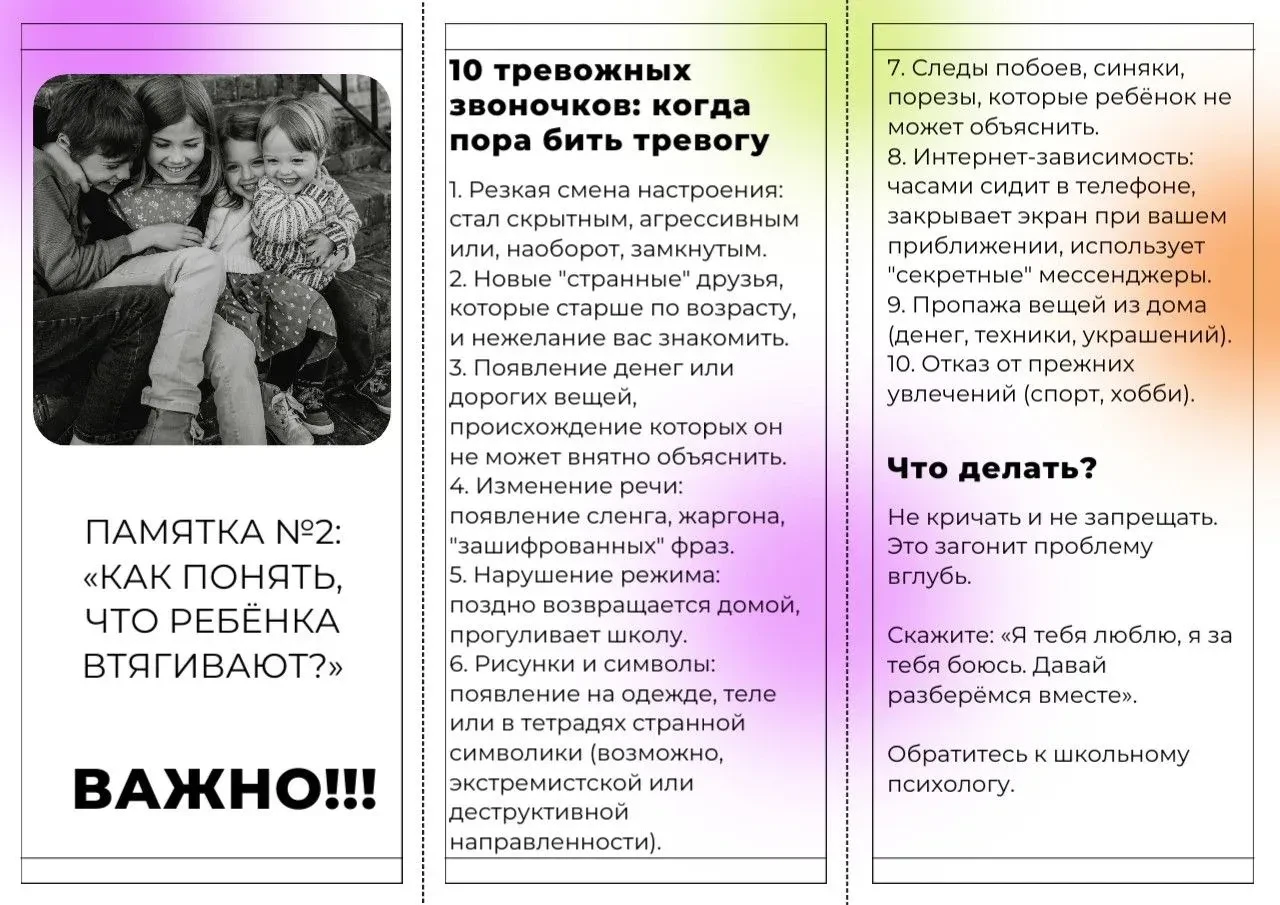 ПАМЯТКА №2: «КАК ПОНЯТЬ, ЧТО РЕБЁНКА ВТЯГИВАЮТ?»

ВАЖНО!!!

10 тревожных звоночков: когда пора бить тревогу

1. Резкая смена настроения: стал скрытным, агрессивным или, наоборот, замкнутым.
2. Новые "странные" друзья, которые старше по возрасту, и нежелание вас знакомить.
3. Появление денег или дорогих вещей, происхождение которых он не может внятно объяснить.
4. Изменение речи: появление сленга, жаргона, "зашифрованных" фраз.
5. Нарушение режима: поздно возвращается домой, прогуливает школу.
6. Рисунки и символы: появление на одежде, теле или в тетрадях странной символики (возможно, экстремистской или деструктивной направленности).
7. Следы побоев, синяки, порезы, которые ребёнок не может объяснить.
8. Интернет-зависимость: часами сидит в телефоне, закрывает экран при вашем приближении, использует "секретные" мессенджеры.
9. Пропажа вещей из дома (денег, техники, украшений).
10. Отказ от прежних увлечений (спорт, хобби).

Что делать?

Не кричать и не запрещать. Это загонит проблему вглубь.

Скажите: «Я тебя люблю, я за тебя боюсь. Давай разберёмся вместе».

Обратитесь к школьному психологу.